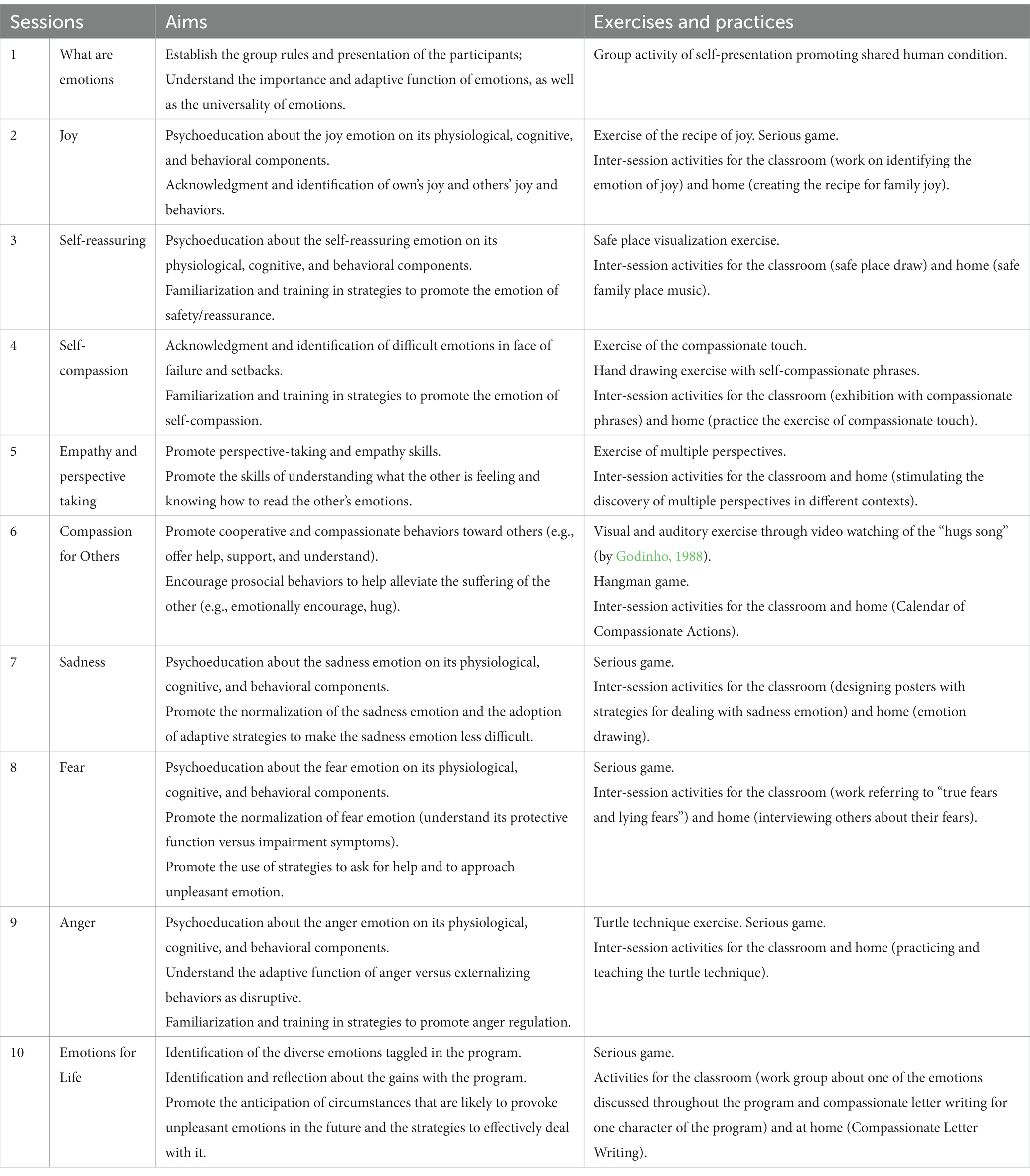 | Sessions | | Aims | Exercises and practices |
|---|---|---|---|
| 1 | What are emotions | Establish the group rules and presentation of the participants; Understand the importance and adaptive function of emotions, as well as the universality of emotions. | Group activity of self-presentation promoting shared human condition. |
| 2 | Joy | Psychoeducation about the joy emotion on its physiological, cognitive, and behavioral components. Acknowledgment and identification of own's joy and others' joy and behaviors. | Exercise of the recipe of joy. Serious game. Inter-session activities for the classroom (work on identifying the emotion of joy) and home (creating the recipe for family joy). |
| 3 | Self-reassuring | Psychoeducation about the self-reassuring emotion on its physiological, cognitive, and behavioral components. Familiarization and training in strategies to promote the emotion of safety/reassurance. | Safe place visualization exercise. Inter-session activities for the classroom (safe place draw) and home (safe family place music). |
| 4 | Self-compassion | Acknowledgment and identification of difficult emotions in face of failure and setbacks. Familiarization and training in strategies to promote the emotion of self-compassion. | Exercise of the compassionate touch. Hand drawing exercise with self-compassionate phrases. Inter-session activities for the classroom (exhibition with compassionate phrases) and home (practice the exercise of compassionate touch). |
| 5 | Empathy and perspective taking | Promote perspective-taking and empathy skills. Promote the skills of understanding what the other is feeling and knowing how to read the other's emotions. | Exercise of multiple perspectives. Inter-session activities for the classroom and home (stimulating the discovery of multiple perspectives in different contexts). |
| 6 | Compassion for Others | Promote cooperative and compassionate behaviors toward others (e.g., offer help, support, and understand). Encourage prosocial behaviors to help alleviate the suffering of the other (e.g., emotionally encourage, hug). | Visual and auditory exercise through video watching of the "hugs song" (by Godinho, 1988). Hangman game. Inter-session activities for the classroom and home (Calendar of Compassionate Actions). |
| 7 | Sadness | Psychoeducation about the sadness emotion on its physiological, cognitive, and behavioral components. Promote the normalization of the sadness emotion and the adoption of adaptive strategies to make the sadness emotion less difficult. | Serious game. Inter-session activities for the classroom (designing posters with strategies for dealing with sadness emotion) and home (emotion drawing). |
| 8 | Fear | Psychoeducation about the fear emotion on its physiological, cognitive, and behavioral components. Promote the normalization of fear emotion (understand its protective function versus impairment symptoms). Promote the use of strategies to ask for help and to approach unpleasant emotion. | Serious game. Inter-session activities for the classroom (work referring to "true fears and lying fears") and home (interviewing others about their fears). |
| 9 | Anger | Psychoeducation about the anger emotion on its physiological, cognitive, and behavioral components. Understand the adaptive function of anger versus externalizing behaviors as disruptive. Familiarization and training in strategies to promote anger regulation. | Turtle technique exercise. Serious game. Inter-session activities for the classroom and home (practicing and teaching the turtle technique). |
| 10 | Emotions for Life | Identification of the diverse emotions taggled in the program. Identification and reflection about the gains with the program. Promote the anticipation of circumstances that are likely to provoke unpleasant emotions in the future and the strategies to effectively deal with it. | Serious game. Activities for the classroom (work group about one of the emotions discussed throughout the program and compassionate letter writing for one character of the program) and at home (Compassionate Letter Writing). |